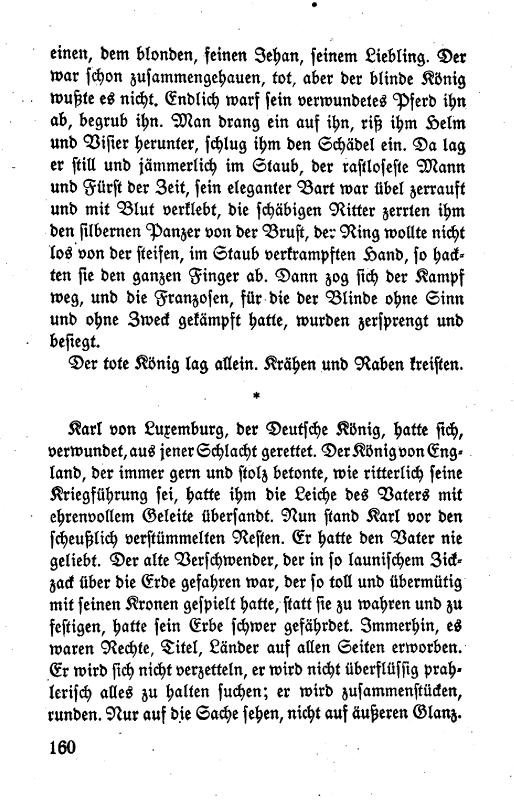 einen, dem blonden, seinen Jehan, seinem Liebling. Der war schon zusammengehauen, tot, aber der blinde König wußte es nicht. Endlich warf sein verwundetes Pferd ihn ab, begrub ihn. Man drang ein auf ihn, riß ihm Helm und Visier herunter, schlug ihm den Schädel ein. Da lag er still und jämmerlich im Staub, der rastloseste Mann und Fürst der Zeit, sein eleganter Bart war übel zerrauft und mit Blut verklebt, die schäbigen Ritter zerrten ihm den silbernen Panzer von der Brust, der Ring wollte nicht los von der steifen, im Staub verkrampften Hand, so hackten sie den ganzen Finger ab. Dann zog sich der Kampf weg, und die Franzosen, für die der Blinde ohne Sinn und ohne Zweck gekämpft hatte, wurden zersprengt und besiegt.

Der tote König lag allein. Krähen und Raben kreisten.

*

Karl von Luxemburg, der Deutsche König, hatte sich, verwundet, aus jener Schlacht gerettet. Der König von England, der immer gern und stolz betonte, wie ritterlich seine Kriegführung sei, hatte ihm die Leiche des Vaters mit ehrenvollem Geleite übersandt. Nun stand Karl vor den scheußlich verstümmelten Resten. Er hatte den Vater nie geliebt. Der alte Verschwender, der in so launischem Zickzack über die Erde gefahren war, der so toll und übermütig mit seinen Kronen gespielt hatte, statt sie zu wahren und zu festigen, hatte sein Erbe schwer gefährdet. Immerhin, es waren Rechte, Titel, Länder auf allen Seiten erworben. Er wird sich nicht verzetteln, er wird nicht überflüssig prahlerisch alles zu halten suchen; er wird zusammenstücken, runden. Nur auf die Sache sehen, nicht auf äußeren Glanz.

160